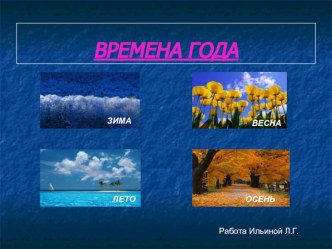 ВРЕМЕНА ГОДА

ЗИМА

ВЕСНА

ЛЕТО

ОСЕНЬ

Работа Ильиной Л.Г.